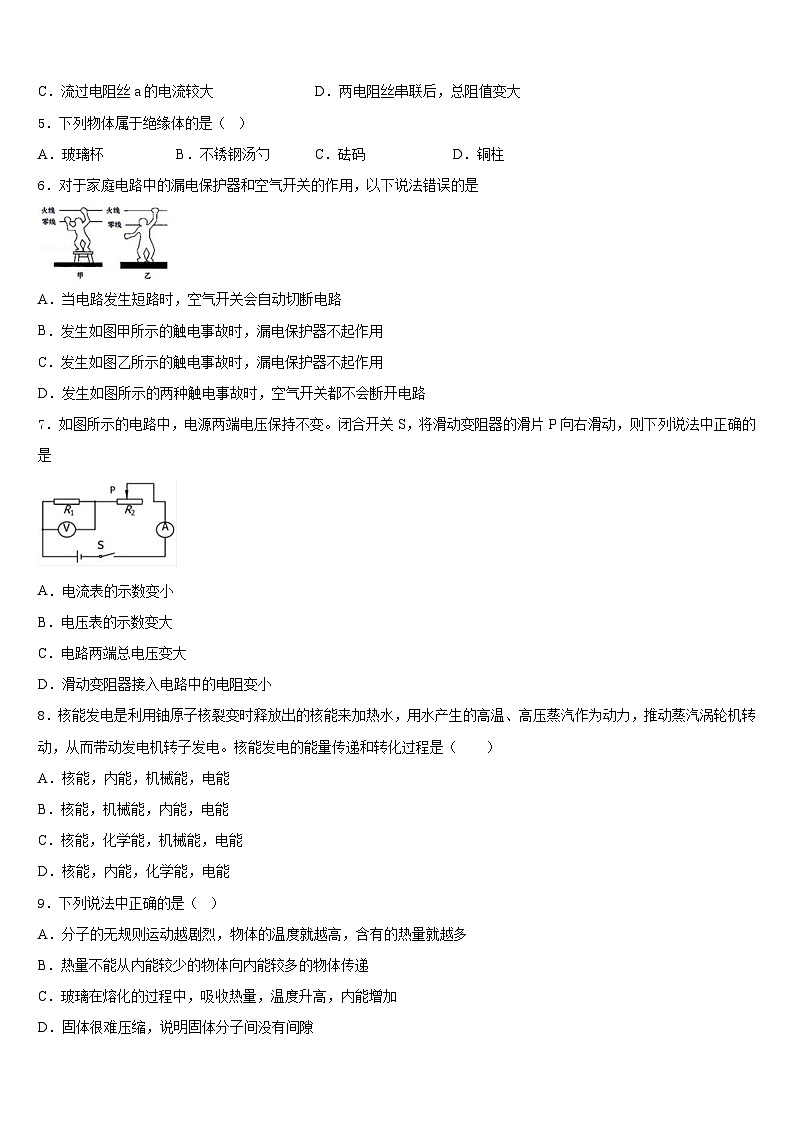 C．流过电阻丝 a 的电流较大　　　　D．两电阻丝串联后，总阻值变大

5．下列物体属于绝缘体的是（　）

A．玻璃杯　　B．不锈钢汤勺　　C．砝码　　D．铜柱

6．对于家庭电路中的漏电保护器和空气开关的作用，以下说法错误的是

火线
零线
火线
零线
甲
乙

A．当电路发生短路时，空气开关会自动切断电路

B．发生如图甲所示的触电事故时，漏电保护器不起作用

C．发生如图乙所示的触电事故时，漏电保护器不起作用

D．发生如图所示的两种触电事故时，空气开关都不会断开电路

7．如图所示的电路中，电源两端电压保持不变。闭合开关 S，将滑动变阻器的滑片 P 向右滑动，则下列说法中正确的是

P
$R_1$
$R_2$
V
A
S

A．电流表的示数变小

B．电压表的示数变大

C．电路两端总电压变大

D．滑动变阻器接入电路中的电阻变小

8．核能发电是利用铀原子核裂变时释放出的核能来加热水，用水产生的高温、高压蒸汽作为动力，推动蒸汽涡轮机转动，从而带动发电机转子发电。核能发电的能量传递和转化过程是（　　）

A．核能，内能，机械能，电能

B．核能，机械能，内能，电能

C．核能，化学能，机械能，电能

D．核能，内能，化学能，电能

9．下列说法中正确的是（　）

A．分子的无规则运动越剧烈，物体的温度就越高，含有的热量就越多

B．热量不能从内能较少的物体向内能较多的物体传递

C．玻璃在熔化的过程中，吸收热量，温度升高，内能增加

D．固体很难压缩，说明固体分子间没有间隙